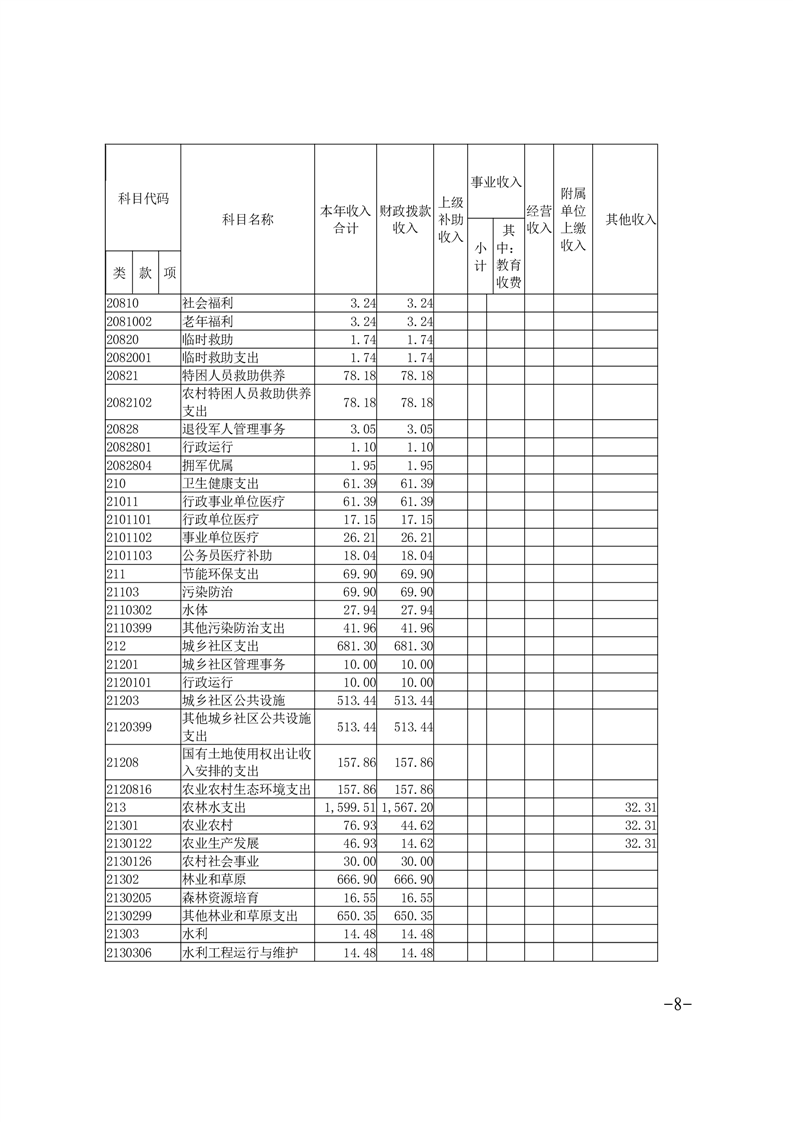 | 科目代码 类 款 项 | 科目名称 | 本年收入合计 | 财政拨款收入 | 上级补助收入 | 事业收入 小计 | 事业收入 其中：教育收费 | 经营收入 | 附属单位上缴收入 | 其他收入 |
|---|---|---|---|---|---|---|---|---|---|
| 20810 | 社会福利 | 3.24 | 3.24 | | | | | | |
| 2081002 | 老年福利 | 3.24 | 3.24 | | | | | | |
| 20820 | 临时救助 | 1.74 | 1.74 | | | | | | |
| 2082001 | 临时救助支出 | 1.74 | 1.74 | | | | | | |
| 20821 | 特困人员救助供养 | 78.18 | 78.18 | | | | | | |
| 2082102 | 农村特困人员救助供养支出 | 78.18 | 78.18 | | | | | | |
| 20828 | 退役军人管理事务 | 3.05 | 3.05 | | | | | | |
| 2082801 | 行政运行 | 1.10 | 1.10 | | | | | | |
| 2082804 | 拥军优属 | 1.95 | 1.95 | | | | | | |
| 210 | 卫生健康支出 | 61.39 | 61.39 | | | | | | |
| 21011 | 行政事业单位医疗 | 61.39 | 61.39 | | | | | | |
| 2101101 | 行政单位医疗 | 17.15 | 17.15 | | | | | | |
| 2101102 | 事业单位医疗 | 26.21 | 26.21 | | | | | | |
| 2101103 | 公务员医疗补助 | 18.04 | 18.04 | | | | | | |
| 211 | 节能环保支出 | 69.90 | 69.90 | | | | | | |
| 21103 | 污染防治 | 69.90 | 69.90 | | | | | | |
| 2110302 | 水体 | 27.94 | 27.94 | | | | | | |
| 2110399 | 其他污染防治支出 | 41.96 | 41.96 | | | | | | |
| 212 | 城乡社区支出 | 681.30 | 681.30 | | | | | | |
| 21201 | 城乡社区管理事务 | 10.00 | 10.00 | | | | | | |
| 2120101 | 行政运行 | 10.00 | 10.00 | | | | | | |
| 21203 | 城乡社区公共设施 | 513.44 | 513.44 | | | | | | |
| 2120399 | 其他城乡社区公共设施支出 | 513.44 | 513.44 | | | | | | |
| 21208 | 国有土地使用权出让收入安排的支出 | 157.86 | 157.86 | | | | | | |
| 2120816 | 农业农村生态环境支出 | 157.86 | 157.86 | | | | | | |
| 213 | 农林水支出 | 1,599.51 | 1,567.20 | | | | | | 32.31 |
| 21301 | 农业农村 | 76.93 | 44.62 | | | | | | 32.31 |
| 2130122 | 农业生产发展 | 46.93 | 14.62 | | | | | | 32.31 |
| 2130126 | 农村社会事业 | 30.00 | 30.00 | | | | | | |
| 21302 | 林业和草原 | 666.90 | 666.90 | | | | | | |
| 2130205 | 森林资源培育 | 16.55 | 16.55 | | | | | | |
| 2130299 | 其他林业和草原支出 | 650.35 | 650.35 | | | | | | |
| 21303 | 水利 | 14.48 | 14.48 | | | | | | |
| 2130306 | 水利工程运行与维护 | 14.48 | 14.48 | | | | | | |

-8-